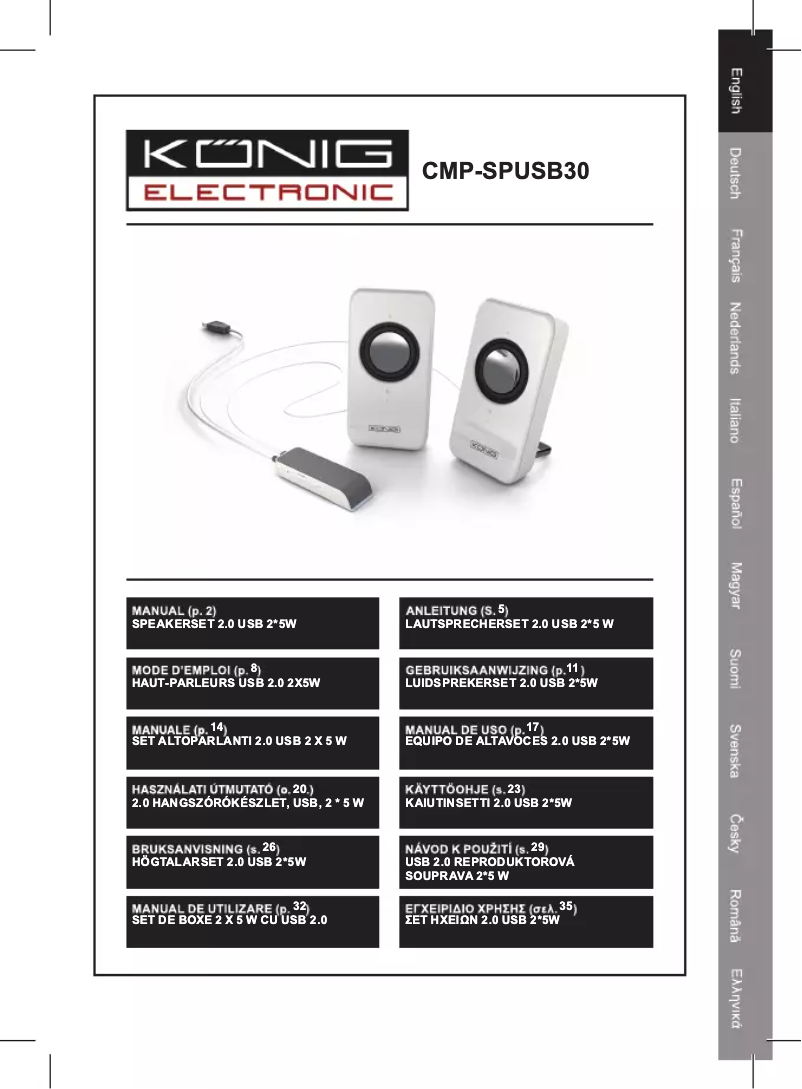 KÖNIG
ELECTRONIC

CMP-SPUSB30

KÖNIG

KÖNIG

MANUAL (p. 2)
SPEAKERSET 2.0 USB 2*5W

ANLEITUNG (S. 5)
LAUTSPRECHERSET 2.0 USB 2*5 W

MODE D'EMPLOI (p. 8)
HAUT-PARLEURS USB 2.0 2X5W

GEBRUIKSAANWIJZING (p. 11)
LUIDSPREKERSET 2.0 USB 2*5W

MANUALE (p. 14)
SET ALTOPARLANTI 2.0 USB 2 X 5 W

MANUAL DE USO (p. 17)
EQUIPO DE ALTAVOCES 2.0 USB 2*5W

HASZNÁLATI ÚTMUTATÓ (o. 20.)
2.0 HANGSZÓRÓKÉSZLET, USB, 2 * 5 W

KÄYTTÖOHJE (s. 23)
KAIUTINSETTI 2.0 USB 2*5W

BRUKSANVISNING (s. 26)
HÖGTALARSET 2.0 USB 2*5W

NÁVOD K POUŽITÍ (s. 29)
USB 2.0 REPRODUKTOROVÁ SOUPRAVA 2*5 W

MANUAL DE UTILIZARE (p. 32)
SET DE BOXE 2 X 5 W CU USB 2.0

ΕΓΧΕΙΡΙΔΙΟ ΧΡΗΣΗΣ (σελ. 35)
ΣΕΤ ΗΧΕΙΩΝ 2.0 USB 2*5W

English
Deutsch
Français
Nederlands
Italiano
Español
Magyar
Suomi
Svenska
Česky
Română
Ελληνικά